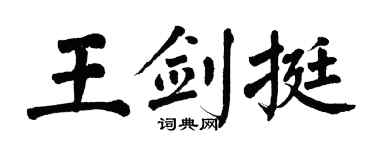 王剑挺

词典网